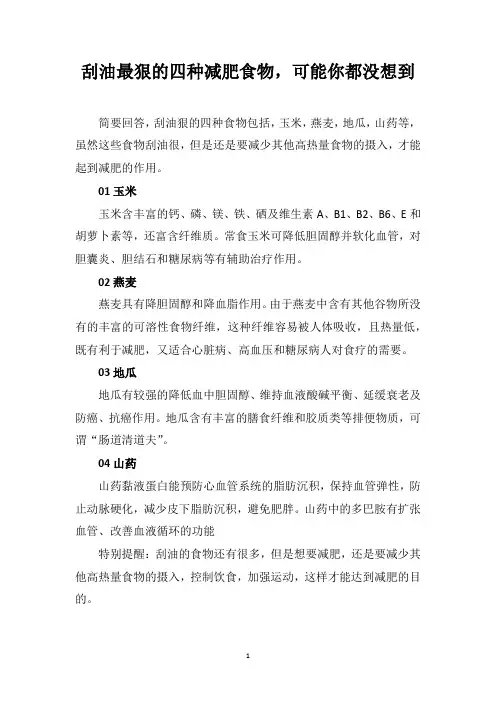 刮油最狠的四种减肥食物，可能你都没想到

简要回答，刮油狠的四种食物包括，玉米，燕麦，地瓜，山药等，虽然这些食物刮油很，但是还是要减少其他高热量食物的摄入，才能起到减肥的作用。

01 玉米

玉米含丰富的钙、磷、镁、铁、硒及维生素 A、B1、B2、B6、E 和胡萝卜素等，还富含纤维质。常食玉米可降低胆固醇并软化血管，对胆囊炎、胆结石和糖尿病等有辅助治疗作用。

02 燕麦

燕麦具有降胆固醇和降血脂作用。由于燕麦中含有其他谷物所没有的丰富的可溶性食物纤维，这种纤维容易被人体吸收，且热量低，既有利于减肥，又适合心脏病、高血压和糖尿病人对食疗的需要。

03 地瓜

地瓜有较强的降低血中胆固醇、维持血液酸碱平衡、延缓衰老及防癌、抗癌作用。地瓜含有丰富的膳食纤维和胶质类等排便物质，可谓“肠道清道夫”。

04 山药

山药黏液蛋白能预防心血管系统的脂肪沉积，保持血管弹性，防止动脉硬化，减少皮下脂肪沉积，避免肥胖。山药中的多巴胺有扩张血管、改善血液循环的功能

特别提醒：刮油的食物还有很多，但是想要减肥，还是要减少其他高热量食物的摄入，控制饮食，加强运动，这样才能达到减肥的目的。

1